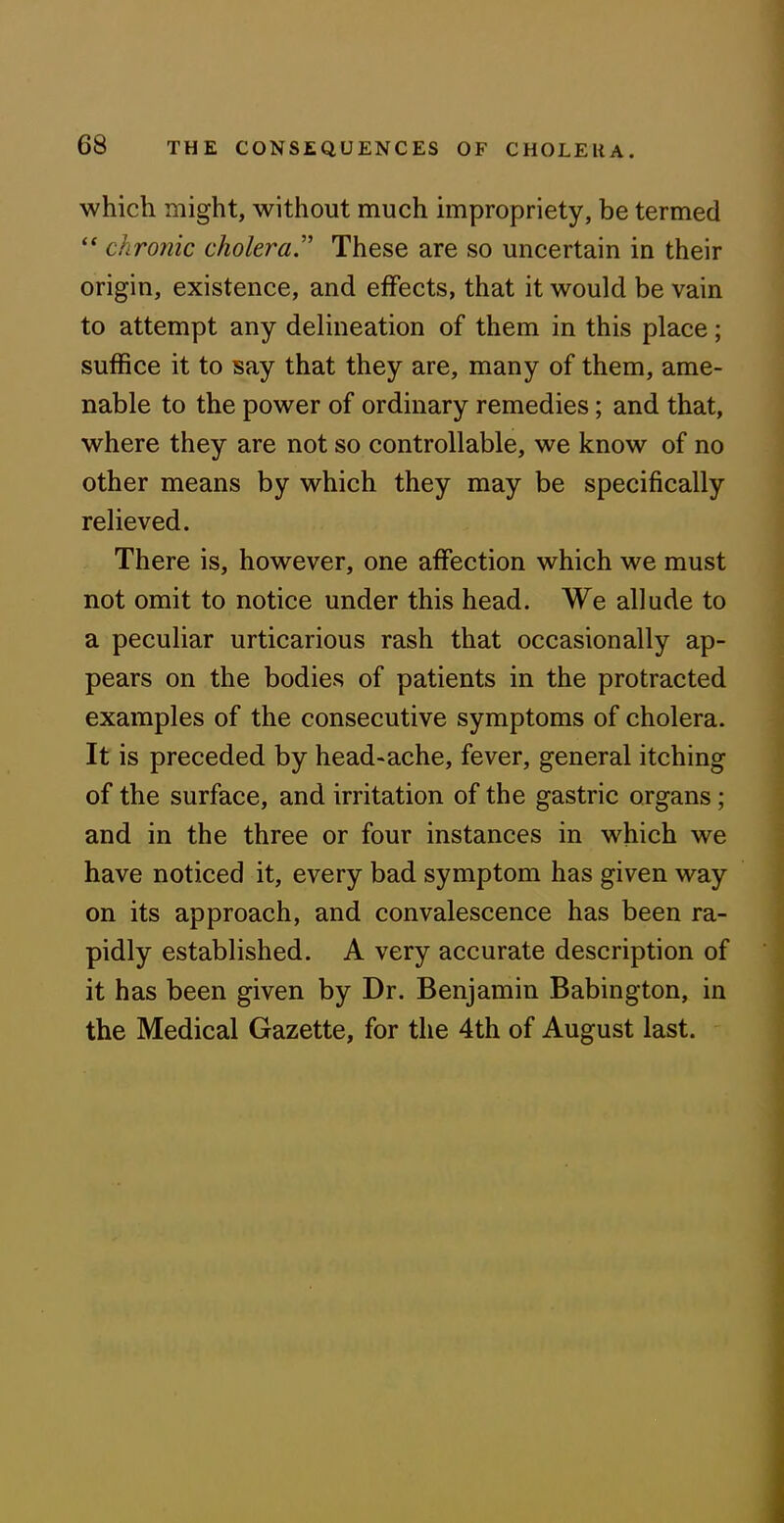 68 THE CONSEQUENCES OF CHOLERA.

which might, without much impropriety, be termed "chronic cholera." These are so uncertain in their origin, existence, and effects, that it would be vain to attempt any delineation of them in this place; suffice it to say that they are, many of them, amenable to the power of ordinary remedies; and that, where they are not so controllable, we know of no other means by which they may be specifically relieved.

There is, however, one affection which we must not omit to notice under this head. We allude to a peculiar urticarious rash that occasionally appears on the bodies of patients in the protracted examples of the consecutive symptoms of cholera. It is preceded by head-ache, fever, general itching of the surface, and irritation of the gastric organs; and in the three or four instances in which we have noticed it, every bad symptom has given way on its approach, and convalescence has been rapidly established. A very accurate description of it has been given by Dr. Benjamin Babington, in the Medical Gazette, for the 4th of August last.